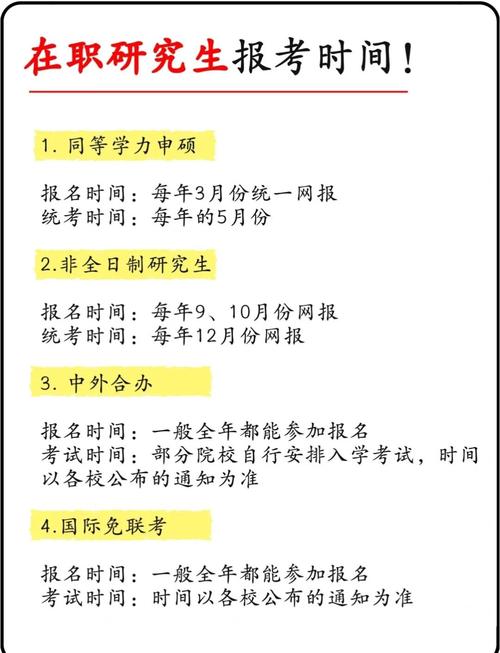 在职研究生报考时间！

1. 同等学力申硕

报名时间：每年3月份统一网报
统考时间：每年的5月份

2.非全日制研究生

报名时间：每年9、10月份网报
统考时间：每年12月份网报

3. 中外合办

报名时间：一般全年都能参加报名
考试时间：部分院校自行安排入学考试，时间以各校公布的通知为准

4.国际免联考

报名时间：一般全年都能参加报名
考试时间：时间以各校公布的通知为准